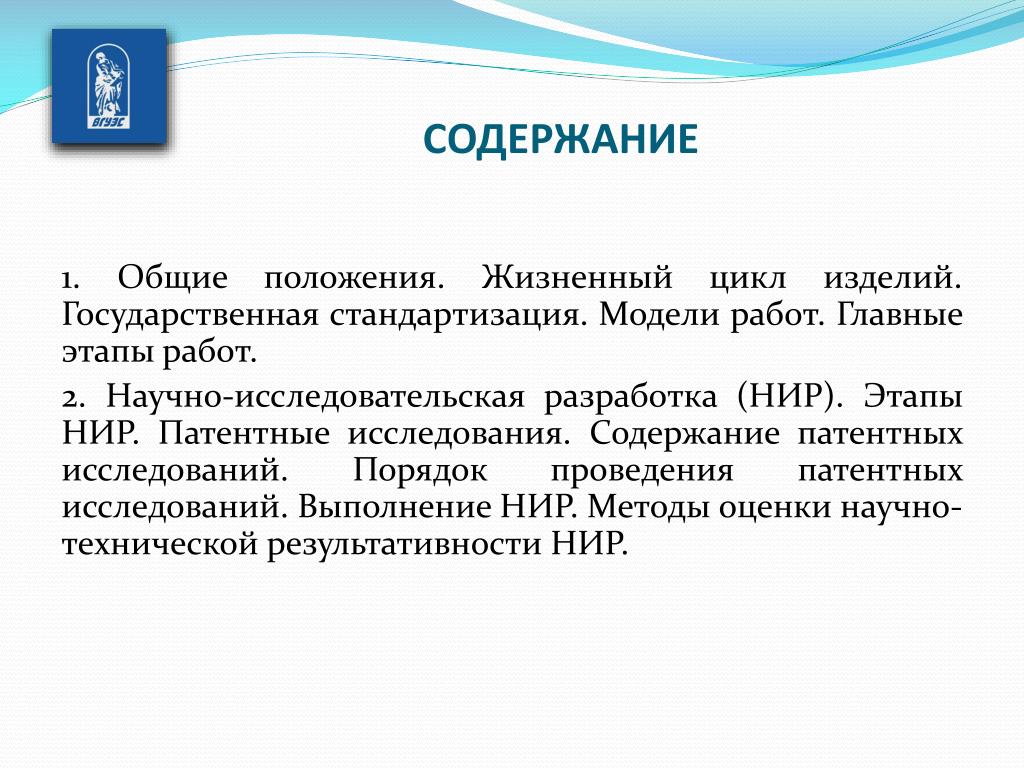 ВГУЭС

СОДЕРЖАНИЕ

1. Общие положения. Жизненный цикл изделий. Государственная стандартизация. Модели работ. Главные этапы работ.

2. Научно-исследовательская разработка (НИР). Этапы НИР. Патентные исследования. Содержание патентных исследований. Порядок проведения патентных исследований. Выполнение НИР. Методы оценки научно-технической результативности НИР.